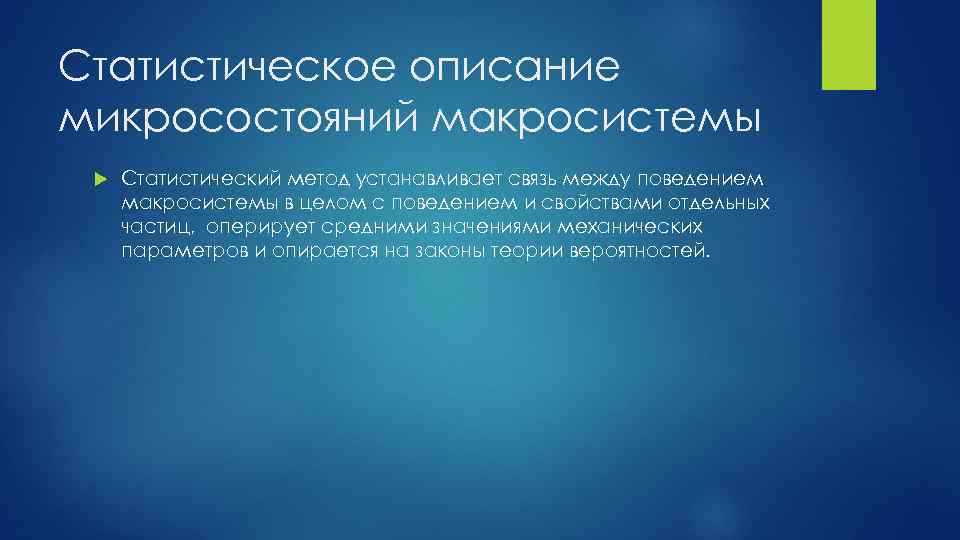 Статистическое описание микросостояний макросистемы

Статистический метод устанавливает связь между поведением макросистемы в целом с поведением и свойствами отдельных частиц, оперирует средними значениями механических параметров и опирается на законы теории вероятностей.